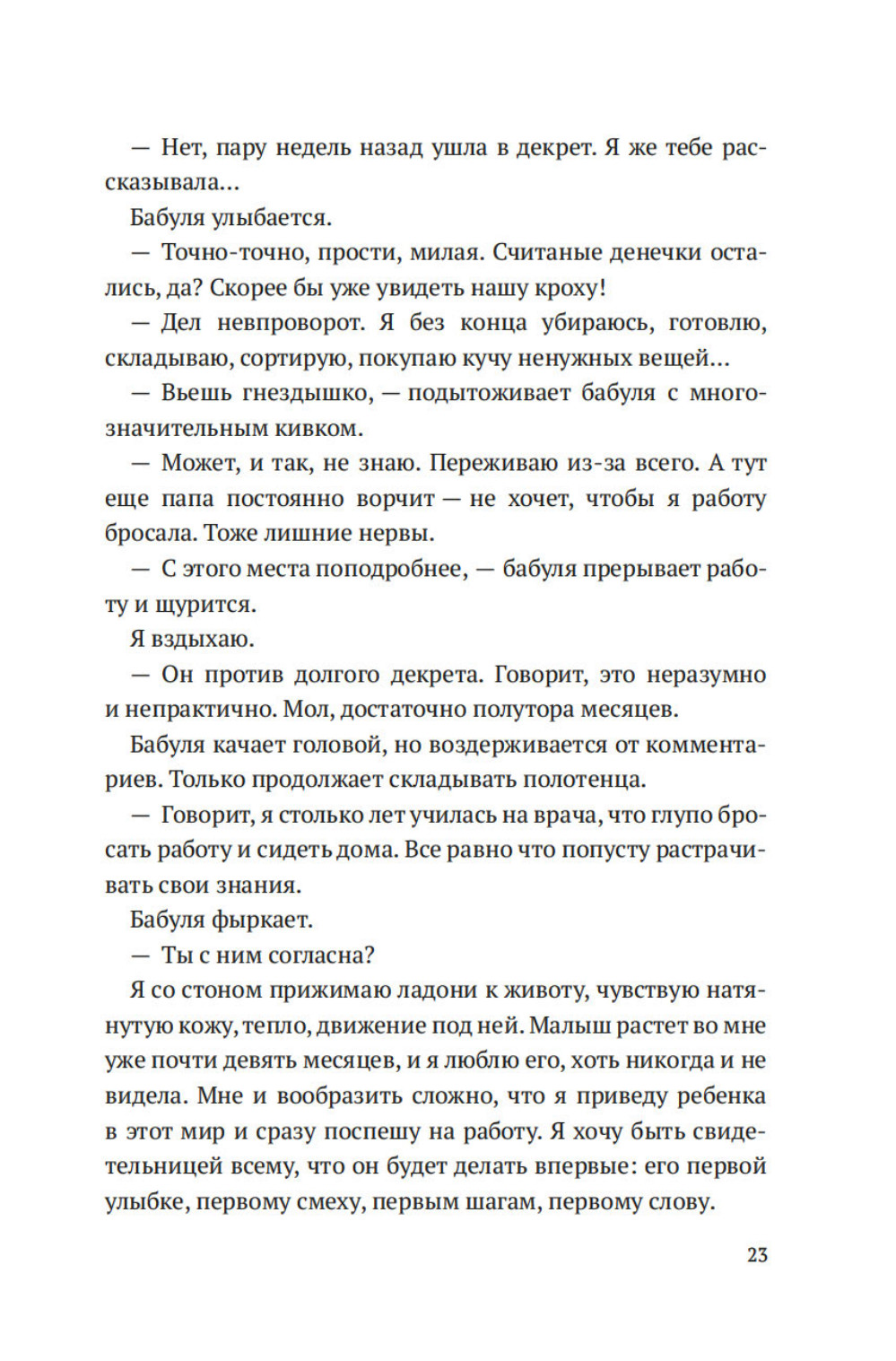 — Нет, пару недель назад ушла в декрет. Я же тебе рассказывала…

Бабуля улыбается.

— Точно-точно, прости, милая. Считаные денечки остались, да? Скорее бы уже увидеть нашу кроху!

— Дел невпроворот. Я без конца убираюсь, готовлю, складываю, сортирую, покупаю кучу ненужных вещей…

— Вьешь гнездышко, — подытоживает бабуля с многозначительным кивком.

— Может, и так, не знаю. Переживаю из-за всего. А тут еще папа постоянно ворчит — не хочет, чтобы я работу бросала. Тоже лишние нервы.

— С этого места поподробнее, — бабуля прерывает работу и щурится.

Я вздыхаю.

— Он против долгого декрета. Говорит, это неразумно и непрактично. Мол, достаточно полутора месяцев.

Бабуля качает головой, но воздерживается от комментариев. Только продолжает складывать полотенца.

— Говорит, я столько лет училась на врача, что глупо бросать работу и сидеть дома. Все равно что попусту растрачивать свои знания.

Бабуля фыркает.

— Ты с ним согласна?

Я со стоном прижимаю ладони к животу, чувствую натянутую кожу, тепло, движение под ней. Малыш растет во мне уже почти девять месяцев, и я люблю его, хоть никогда и не видела. Мне и вообразить сложно, что я приведу ребенка в этот мир и сразу поспешу на работу. Я хочу быть свидетельницей всему, что он будет делать впервые: его первой улыбке, первому смеху, первым шагам, первому слову.

23